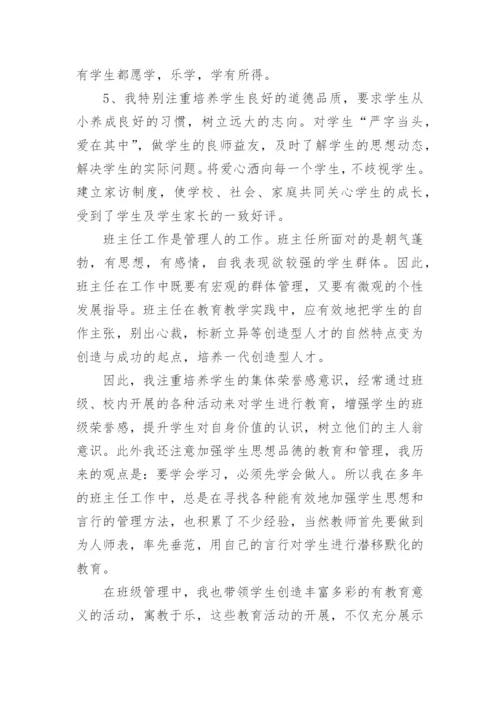 有学生都愿学，乐学，学有所得。

5、我特别注重培养学生良好的道德品质，要求学生从小养成良好的习惯，树立远大的志向。对学生“严字当头，爱在其中”，做学生的良师益友，及时了解学生的思想动态，解决学生的实际问题。将爱心洒向每一个学生，不歧视学生。建立家访制度，使学校、社会、家庭共同关心学生的成长，受到了学生及学生家长的一致好评。

班主任工作是管理人的工作。班主任所面对的是朝气蓬勃，有思想，有感情，自我表现欲较强的学生群体。因此，班主任在工作中既要有宏观的群体管理，又要有微观的个性发展指导。班主任在教育教学实践中，应有效地把学生的自作主张，别出心裁，标新立异等创造型人才的自然特点变为创造与成功的起点，培养一代创造型人才。

因此，我注重培养学生的集体荣誉感意识，经常通过班级、校内开展的各种活动来对学生进行教育，增强学生的班级荣誉感，提升学生对自身价值的认识，树立他们的主人翁意识。此外我还注意加强学生思想品德的教育和管理，我历来的观点是：要学会学习，必须先学会做人。所以我在多年的班主任工作中，总是在寻找各种能有效地加强学生思想和言行的管理方法，也积累了不少经验，当然教师首先要做到为人师表，率先垂范，用自己的言行对学生进行潜移默化的教育。

在班级管理中，我也带领学生创造丰富多彩的有教育意义的活动，寓教于乐，这些教育活动的开展，不仅充分展示